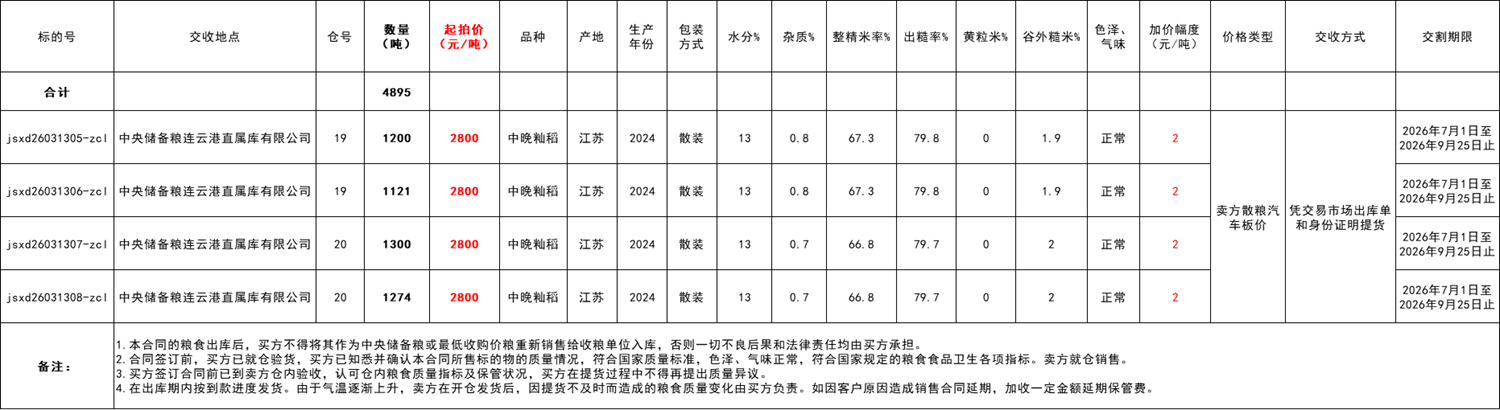 | 标的号 | 交收地点 | 仓号 | 数量（吨） | 起拍价（元/吨） | 品种 | 产地 | 生产年份 | 包装方式 | 水分% | 杂质% | 整精米率% | 出糙率% | 黄粒米% | 谷外糙米% | 色泽、气味 | 加价幅度（元/吨） | 价格类型 | 交收方式 | 交割期限 |
|---|---|---|---|---|---|---|---|---|---|---|---|---|---|---|---|---|---|---|---|
| 合计 | | | 4895 | | | | | | | | | | | | | | | | |
| jsxd26031305-zcl | 中央储备粮连云港直属库有限公司 | 19 | 1200 | 2800 | 中晚籼稻 | 江苏 | 2024 | 散装 | 13 | 0.8 | 67.3 | 79.8 | 0 | 1.9 | 正常 | 2 | 卖方散粮汽车板价 | 凭交易市场出库单和身份证明提货 | 2026年7月1日至2026年9月25日止 |
| jsxd26031306-zcl | 中央储备粮连云港直属库有限公司 | 19 | 1121 | 2800 | 中晚籼稻 | 江苏 | 2024 | 散装 | 13 | 0.8 | 67.3 | 79.8 | 0 | 1.9 | 正常 | 2 | | | 2026年7月1日至2026年9月25日止 |
| jsxd26031307-zcl | 中央储备粮连云港直属库有限公司 | 20 | 1300 | 2800 | 中晚籼稻 | 江苏 | 2024 | 散装 | 13 | 0.7 | 66.8 | 79.7 | 0 | 2 | 正常 | 2 | | | 2026年7月1日至2026年9月25日止 |
| jsxd26031308-zcl | 中央储备粮连云港直属库有限公司 | 20 | 1274 | 2800 | 中晚籼稻 | 江苏 | 2024 | 散装 | 13 | 0.7 | 66.8 | 79.7 | 0 | 2 | 正常 | 2 | | | 2026年7月1日至2026年9月25日止 |

备注：

1.本合同的粮食出库后，买方不得将其作为中央储备粮或最低收购价粮重新销售给收粮单位入库，否则一切不良后果和法律责任均由买方承担。
2.合同签订前，买方已就仓验货，买方已知悉并确认本合同所售标的物的质量情况，符合国家质量标准，色泽、气味正常，符合国家规定的粮食食品卫生各项指标。卖方就仓销售。
3.买方签订合同前已到卖方仓内验收，认可仓内粮食质量指标及保管状况，买方在提货过程中不得再提出质量异议。
4.在出库期内按到款进度发货。由于气温逐渐上升，卖方在开仓发货后，因提货不及时而造成的粮食质量变化由买方负责。如因客户原因造成销售合同延期，加收一定金额延期保管费。